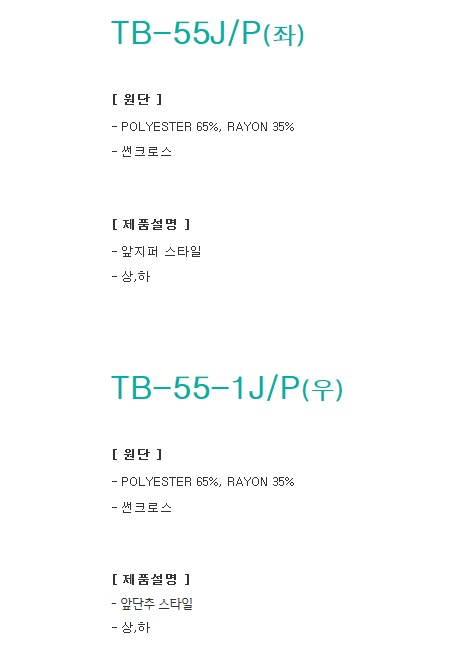 TB-55J/P(좌)

[ 원단 ]

- POLYESTER 65%, RAYON 35%

- 썬크로스

[ 제품설명 ]

- 앞지퍼 스타일

- 상,하

TB-55-1J/P(우)

[ 원단 ]

- POLYESTER 65%, RAYON 35%

- 썬크로스

[ 제품설명 ]

- 앞단추 스타일

- 상,하